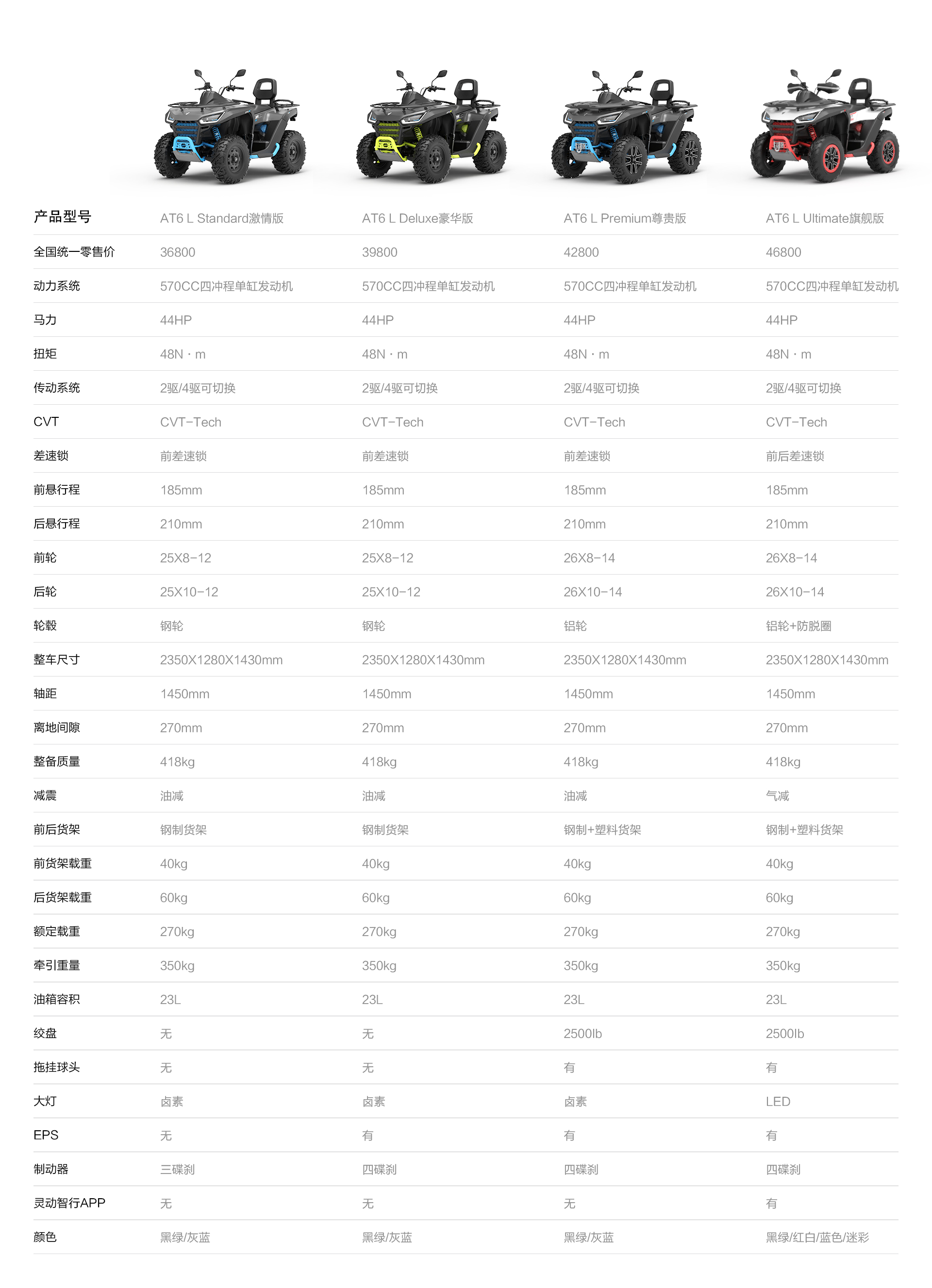 | 产品型号 | AT6 L Standard激情版 | AT6 L Deluxe豪华版 | AT6 L Premium尊贵版 | AT6 L Ultimate旗舰版 |
|---|---|---|---|---|
| 全国统一零售价 | 36800 | 39800 | 42800 | 46800 |
| 动力系统 | 570CC四冲程单缸发动机 | 570CC四冲程单缸发动机 | 570CC四冲程单缸发动机 | 570CC四冲程单缸发动机 |
| 马力 | 44HP | 44HP | 44HP | 44HP |
| 扭矩 | 48N · m | 48N · m | 48N · m | 48N · m |
| 传动系统 | 2驱/4驱可切换 | 2驱/4驱可切换 | 2驱/4驱可切换 | 2驱/4驱可切换 |
| CVT | CVT-Tech | CVT-Tech | CVT-Tech | CVT-Tech |
| 差速锁 | 前差速锁 | 前差速锁 | 前差速锁 | 前后差速锁 |
| 前悬行程 | 185mm | 185mm | 185mm | 185mm |
| 后悬行程 | 210mm | 210mm | 210mm | 210mm |
| 前轮 | 25X8-12 | 25X8-12 | 26X8-14 | 26X8-14 |
| 后轮 | 25X10-12 | 25X10-12 | 26X10-14 | 26X10-14 |
| 轮毂 | 钢轮 | 钢轮 | 铝轮 | 铝轮+防脱圈 |
| 整车尺寸 | 2350X1280X1430mm | 2350X1280X1430mm | 2350X1280X1430mm | 2350X1280X1430mm |
| 轴距 | 1450mm | 1450mm | 1450mm | 1450mm |
| 离地间隙 | 270mm | 270mm | 270mm | 270mm |
| 整备质量 | 418kg | 418kg | 418kg | 418kg |
| 减震 | 油减 | 油减 | 油减 | 气减 |
| 前后货架 | 钢制货架 | 钢制货架 | 钢制+塑料货架 | 钢制+塑料货架 |
| 前货架载重 | 40kg | 40kg | 40kg | 40kg |
| 后货架载重 | 60kg | 60kg | 60kg | 60kg |
| 额定载重 | 270kg | 270kg | 270kg | 270kg |
| 牵引重量 | 350kg | 350kg | 350kg | 350kg |
| 油箱容积 | 23L | 23L | 23L | 23L |
| 绞盘 | 无 | 无 | 2500lb | 2500lb |
| 拖挂球头 | 无 | 无 | 有 | 有 |
| 大灯 | 卤素 | 卤素 | 卤素 | LED |
| EPS | 无 | 有 | 有 | 有 |
| 制动器 | 三碟刹 | 四碟刹 | 四碟刹 | 四碟刹 |
| 灵动智行APP | 无 | 无 | 无 | 有 |
| 颜色 | 黑绿/灰蓝 | 黑绿/灰蓝 | 黑绿/灰蓝 | 黑绿/红白/蓝色/迷彩 |